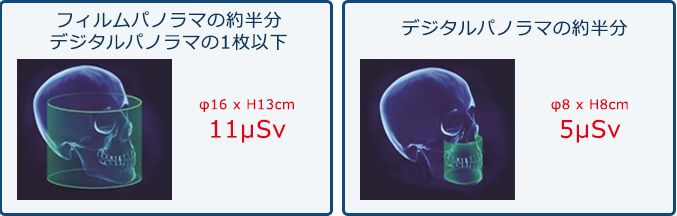 フィルムパノラマの約半分
デジタルパノラマの1枚以下

φ16 x H13cm
11μSv

デジタルパノラマの約半分

φ8 x H8cm
5μSv